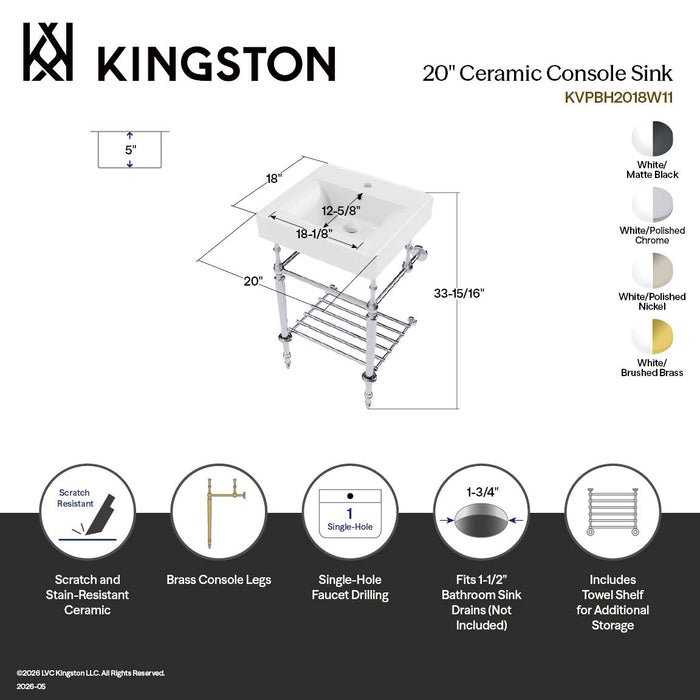 KINGSTON

20" Ceramic Console Sink
KVPBH2018W11

5"

18"

12-5/8"

18-1/8"

20"

33-15/16"

White/
Matte Black

White/Polished
Chrome

White/Polished
Nickel

White/
Brushed Brass

Scratch
Resistant

1
Single-Hole

1-3/4"

Scratch and Stain-Resistant Ceramic

Brass Console Legs

Single-Hole Faucet Drilling

Fits 1-1/2" Bathroom Sink Drains (Not Included)

Includes Towel Shelf for Additional Storage

©2026 LVC Kingston LLC. All Rights Reserved.
2026-05